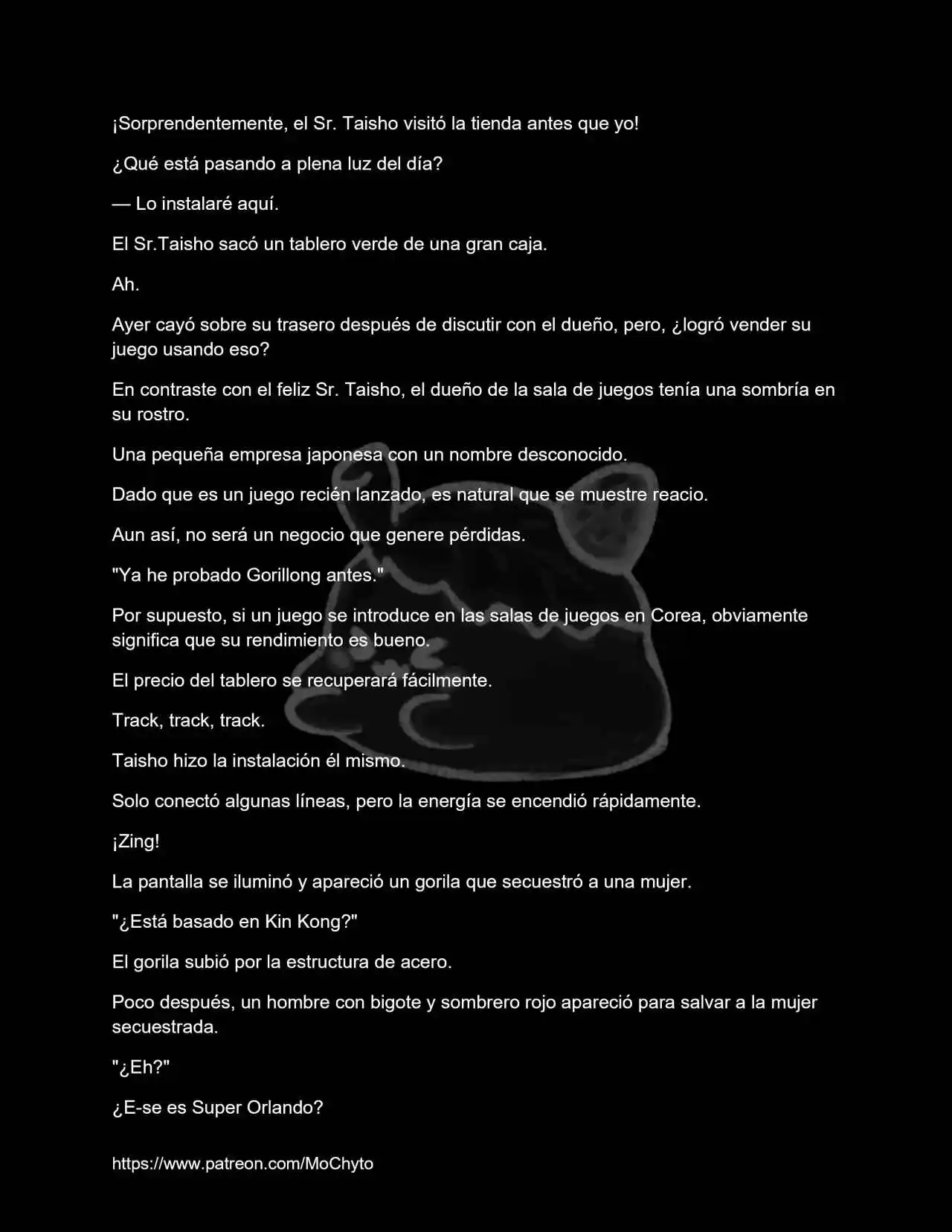 ¡Sorprendentemente, el Sr. Taisho visitó la tienda antes que yo!

¿Qué está pasando a plena luz del día?

— Lo instalaré aquí.

El Sr.Taisho sacó un tablero verde de una gran caja.

Ah.

Ayer cayó sobre su trasero después de discutir con el dueño, pero, ¿logró vender su juego usando eso?

En contraste con el feliz Sr. Taisho, el dueño de la sala de juegos tenía una sombría en su rostro.

Una pequeña empresa japonesa con un nombre desconocido.

Dado que es un juego recién lanzado, es natural que se muestre reacio.

Aun así, no será un negocio que genere pérdidas.

"Ya he probado Gorillong antes."

Por supuesto, si un juego se introduce en las salas de juegos en Corea, obviamente significa que su rendimiento es bueno.

El precio del tablero se recuperará fácilmente.

Track, track, track.

Taisho hizo la instalación él mismo.

Solo conectó algunas líneas, pero la energía se encendió rápidamente.

¡Zing!

La pantalla se iluminó y apareció un gorila que secuestró a una mujer.

"¿Está basado en Kin Kong?"

El gorila subió por la estructura de acero.

Poco después, un hombre con bigote y sombrero rojo apareció para salvar a la mujer secuestrada.

"¿Eh?"

¿E-se es Super Orlando?

https://www.patreon.com/MoChyto